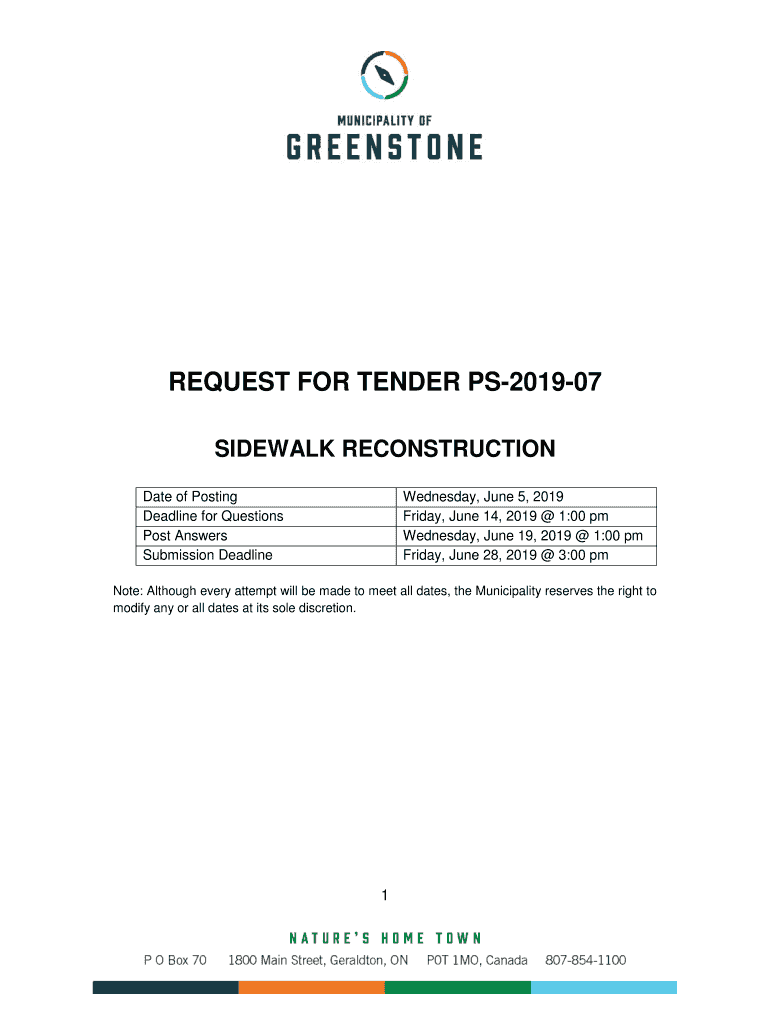 MUNICIPALITY OF
GREENSTONE

REQUEST FOR TENDER PS-2019-07

SIDEWALK RECONSTRUCTION

| Date of Posting | Wednesday, June 5, 2019 |
|---|---|
| Deadline for Questions | Friday, June 14, 2019 @ 1:00 pm |
| Post Answers | Wednesday, June 19, 2019 @ 1:00 pm |
| Submission Deadline | Friday, June 28, 2019 @ 3:00 pm |

Note: Although every attempt will be made to meet all dates, the Municipality reserves the right to modify any or all dates at its sole discretion.

1

NATURE'S HOME TOWN

P O Box 70 1800 Main Street, Geraldton, ON P0T 1M0, Canada 807-854-1100